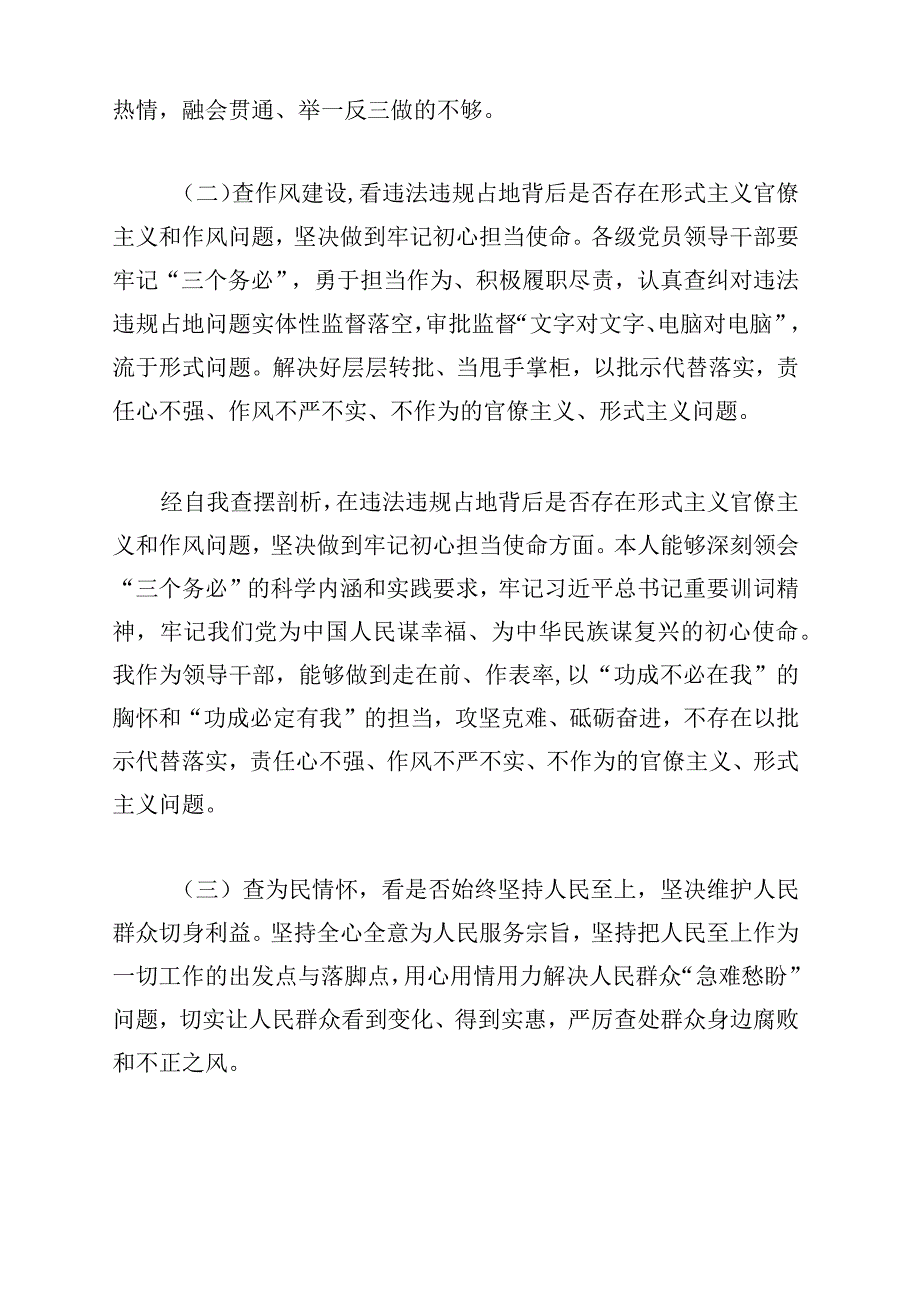 热情，融会贯通、举一反三做的不够。

（二）查作风建设，看违法违规占地背后是否存在形式主义官僚主义和作风问题，坚决做到牢记初心担当使命。各级党员领导干部要牢记“三个务必”，勇于担当作为、积极履职尽责，认真查纠对违法违规占地问题实体性监督落空，审批监督“文字对文字、电脑对电脑”，流于形式问题。解决好层层转批、当甩手掌柜，以批示代替落实，责任心不强、作风不严不实、不作为的官僚主义、形式主义问题。

经自我查摆剖析，在违法违规占地背后是否存在形式主义官僚主义和作风问题，坚决做到牢记初心担当使命方面。本人能够深刻领会“三个务必”的科学内涵和实践要求，牢记习近平总书记重要训词精神，牢记我们党为中国人民谋幸福、为中华民族谋复兴的初心使命。我作为领导干部，能够做到走在前、作表率，以“功成不必在我”的胸怀和“功成必定有我”的担当，攻坚克难、砥砺奋进，不存在以批示代替落实，责任心不强、作风不严不实、不作为的官僚主义、形式主义问题。

（三）查为民情怀，看是否始终坚持人民至上，坚决维护人民群众切身利益。坚持全心全意为人民服务宗旨，坚持把人民至上作为一切工作的出发点与落脚点，用心用情用力解决人民群众“急难愁盼”问题，切实让人民群众看到变化、得到实惠，严厉查处群众身边腐败和不正之风。